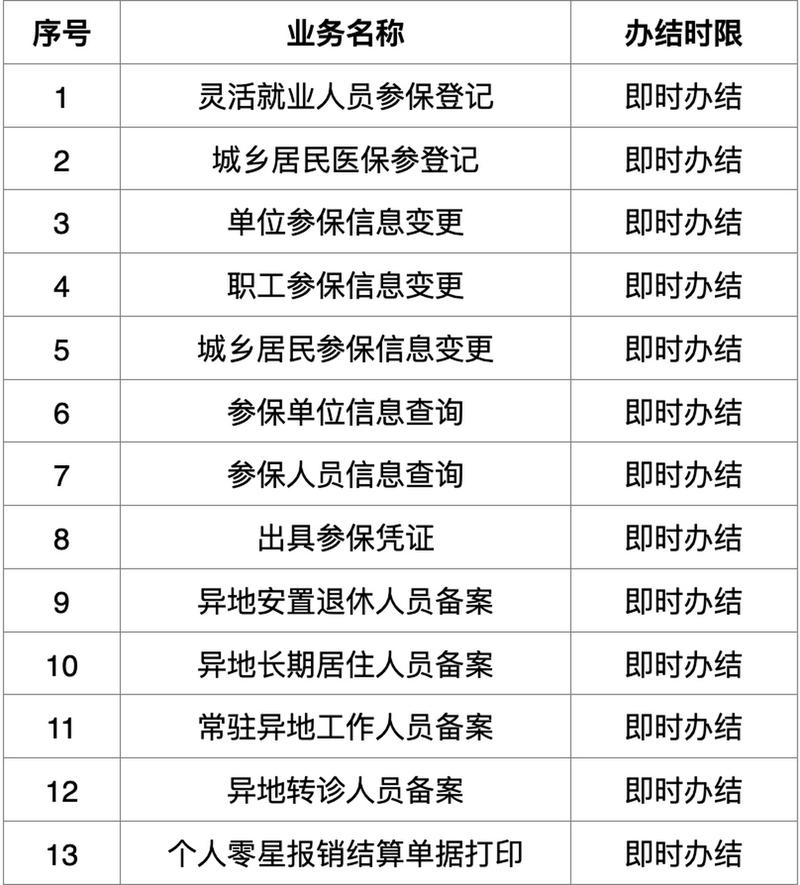 | 序号 | 业务名称 | 办结时限 |
|---|---|---|
| 1 | 灵活就业人员参保登记 | 即时办结 |
| 2 | 城乡居民医保参登记 | 即时办结 |
| 3 | 单位参保信息变更 | 即时办结 |
| 4 | 职工参保信息变更 | 即时办结 |
| 5 | 城乡居民参保信息变更 | 即时办结 |
| 6 | 参保单位信息查询 | 即时办结 |
| 7 | 参保人员信息查询 | 即时办结 |
| 8 | 出具参保凭证 | 即时办结 |
| 9 | 异地安置退休人员备案 | 即时办结 |
| 10 | 异地长期居住人员备案 | 即时办结 |
| 11 | 常驻异地工作人员备案 | 即时办结 |
| 12 | 异地转诊人员备案 | 即时办结 |
| 13 | 个人零星报销结算单据打印 | 即时办结 |